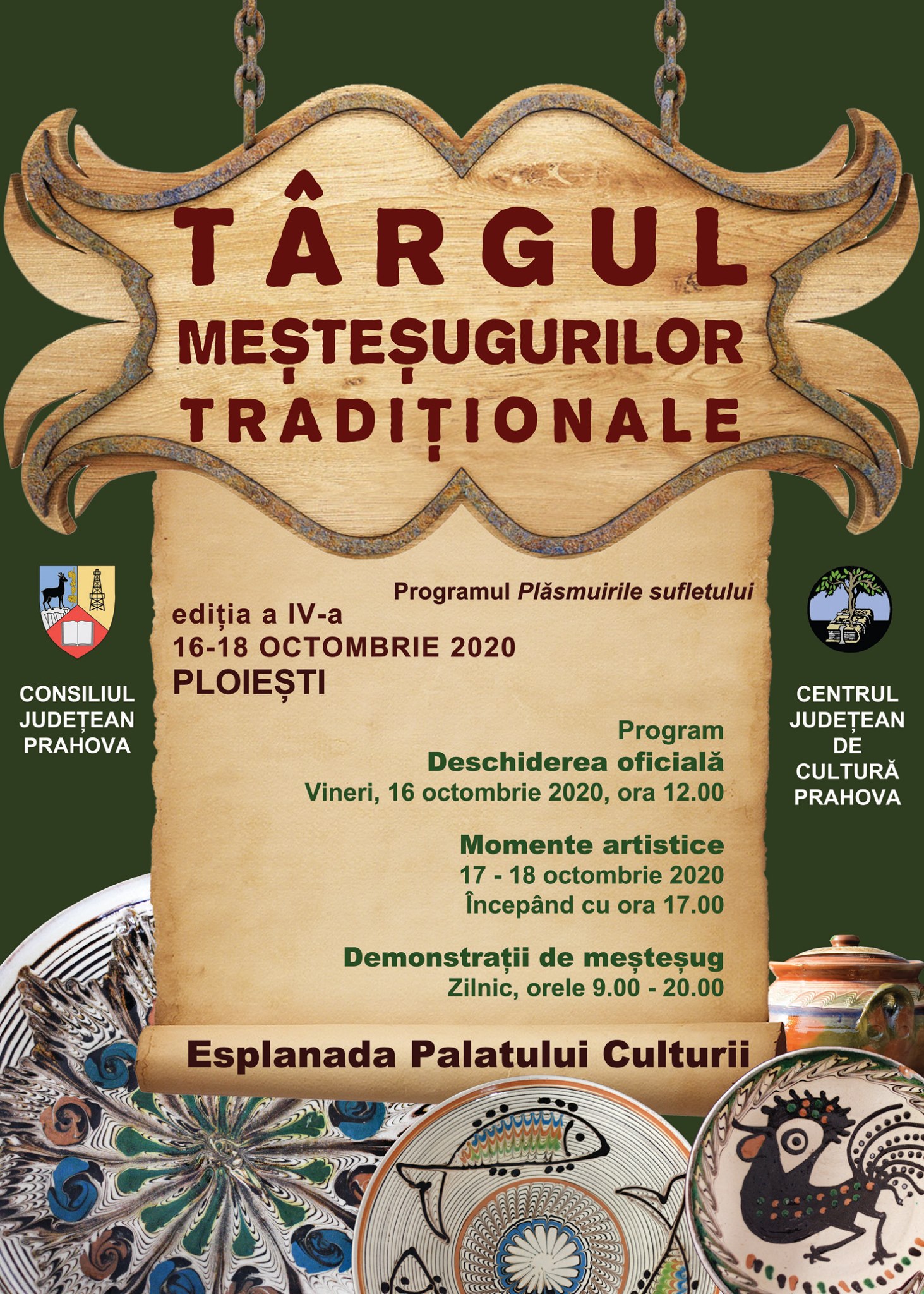 TÂRGUL
MEȘTEȘUGURILOR
TRADIȚIONALE

CONSILIUL
JUDEȚEAN
PRAHOVA

Programul Plăsmuirile sufletului
ediția a IV-a
16-18 OCTOMBRIE 2020
PLOIEȘTI

Program
Deschiderea oficială
Vineri, 16 octombrie 2020, ora 12.00

Momente artistice
17 - 18 octombrie 2020
Începând cu ora 17.00

Demonstrații de meșteșug
Zilnic, orele 9.00 - 20.00

Esplanada Palatului Culturii

CENTRUL
JUDEȚEAN
DE
CULTURĂ
PRAHOVA